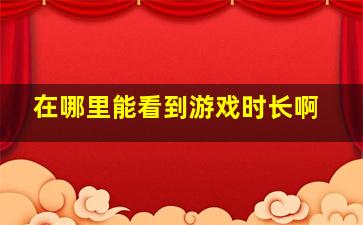 在哪里能看到游戏时长啊